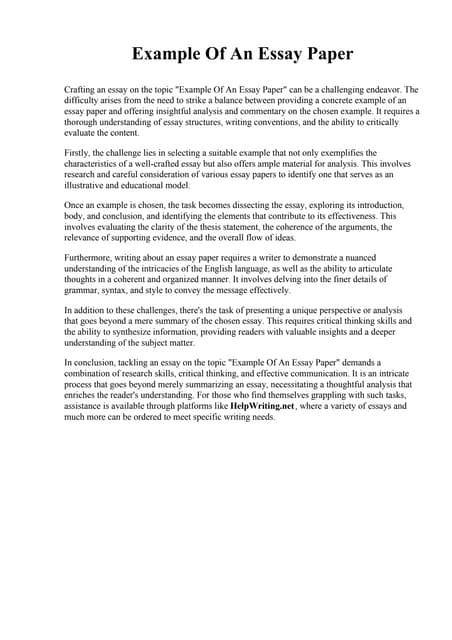 Example Of An Essay Paper

Crafting an essay on the topic "Example Of An Essay Paper" can be a challenging endeavor. The difficulty arises from the need to strike a balance between providing a concrete example of an essay paper and offering insightful analysis and commentary on the chosen example. It requires a thorough understanding of essay structures, writing conventions, and the ability to critically evaluate the content.

Firstly, the challenge lies in selecting a suitable example that not only exemplifies the characteristics of a well-crafted essay but also offers ample material for analysis. This involves research and careful consideration of various essay papers to identify one that serves as an illustrative and educational model.

Once an example is chosen, the task becomes dissecting the essay, exploring its introduction, body, and conclusion, and identifying the elements that contribute to its effectiveness. This involves evaluating the clarity of the thesis statement, the coherence of the arguments, the relevance of supporting evidence, and the overall flow of ideas.

Furthermore, writing about an essay paper requires a writer to demonstrate a nuanced understanding of the intricacies of the English language, as well as the ability to articulate thoughts in a coherent and organized manner. It involves delving into the finer details of grammar, syntax, and style to convey the message effectively.

In addition to these challenges, there's the task of presenting a unique perspective or analysis that goes beyond a mere summary of the chosen essay. This requires critical thinking skills and the ability to synthesize information, providing readers with valuable insights and a deeper understanding of the subject matter.

In conclusion, tackling an essay on the topic "Example Of An Essay Paper" demands a combination of research skills, critical thinking, and effective communication. It is an intricate process that goes beyond merely summarizing an essay, necessitating a thoughtful analysis that enriches the reader's understanding. For those who find themselves grappling with such tasks, assistance is available through platforms like HelpWriting.net, where a variety of essays and much more can be ordered to meet specific writing needs.